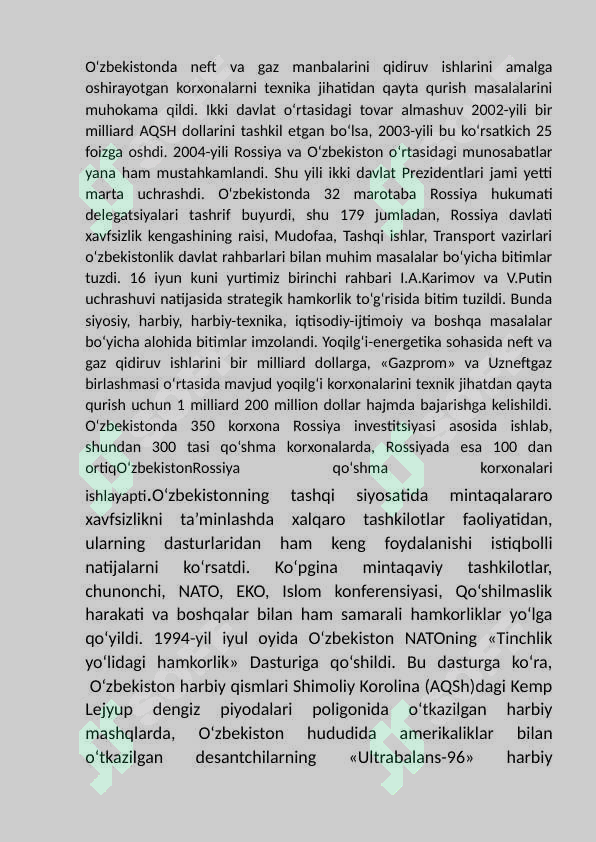 O'zbekistonda neft va gaz manbalarini qidiruv ishlarini amalga oshirayotgan korxonalarni texnika jihatidan qayta qurish masalalarini muhokama qildi. Ikki davlat o'rtasidagi tovar almashuv 2002-yili bir milliard AQSH dollarini tashkil etgan bo'lsa, 2003-yili bu ko'rsatkich 25 foizga oshdi. 2004-yili Rossiya va O'zbekiston o'rtasidagi munosabatlar yana ham mustahkamlandi. Shu yili ikki davlat Prezidentlari jami yetti marta uchrashdi. O'zbekistonda 32 marotaba Rossiya hukumati delegatsiyalari tashrif buyurdi, shu 179 jumladan, Rossiya davlati xavfsizlik kengashining raisi, Mudofaa, Tashqi ishlar, Transport vazirlari o'zbekistonlik davlat rahbarlari bilan muhim masalalar bo'yicha bitimlar tuzdi. 16 iyun kuni yurtimiz birinchi rahbari I.A.Karimov va V.Putin uchrashuvi natijasida strategik hamkorlik to'g'risida bitim tuzildi. Bunda siyosiy, harbiy, harbiy-texnika, iqtisodiy-ijtimoiy va boshqa masalalar bo'yicha alohida bitimlar imzolandi. Yoqilg'i-energetika sohasida neft va gaz qidiruv ishlarini bir milliard dollarga, «Gazprom» va Uzneftgaz birlashmasi o'rtasida mavjud yoqilg'i korxonalarini texnik jihatdan qayta qurish uchun 1 milliard 200 million dollar hajmda bajarishga kelishildi. O'zbekistonda 350 korxona Rossiya investitsiyasi asosida ishlab, shundan 300 tasi qo'shma korxonalarda, Rossiyada esa 100 dan ortiqO'zbekistonRossiya qo'shma korxonalari ishlayapti.O'zbekistonning tashqi siyosatida mintaqalararo xavfsizlikni ta'minlashda xalqaro tashkilotlar faoliyatidan, ularning dasturlaridan ham keng foydalanishi istiqbolli natijalarni ko'rsatdi. Ko'pgina mintaqaviy tashkilotlar, chunonchi, NATO, EKO, Islom konferensiyasi, Qo'shilmaslik harakati va boshqalar bilan ham samarali hamkorliklar yo'lga qo'yildi. 1994-yil iyul oyida O'zbekiston NATOning «Tinchlik yo'lidagi hamkorlik» Dasturiga qo'shildi. Bu dasturga ko'ra, O'zbekiston harbiy qismlari Shimoliy Korolina (AQSh)dagi Kemp Lejyup dengiz piyodalari poligonida o'tkazilgan harbiy mashqlarda, O'zbekiston hududida amerikaliklar bilan o'tkazilgan desantchilarning «Ultrabalans-96» harbiy